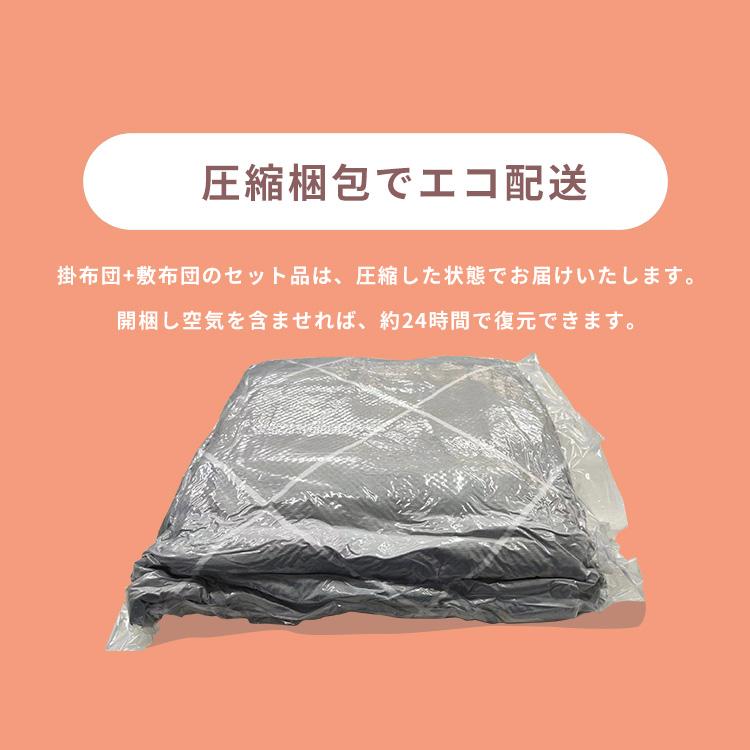 圧縮梱包でエコ配送

掛布団+敷布団のセット品は、圧縮した状態でお届けいたします。

開梱し空気を含ませれば、約24時間で復元できます。